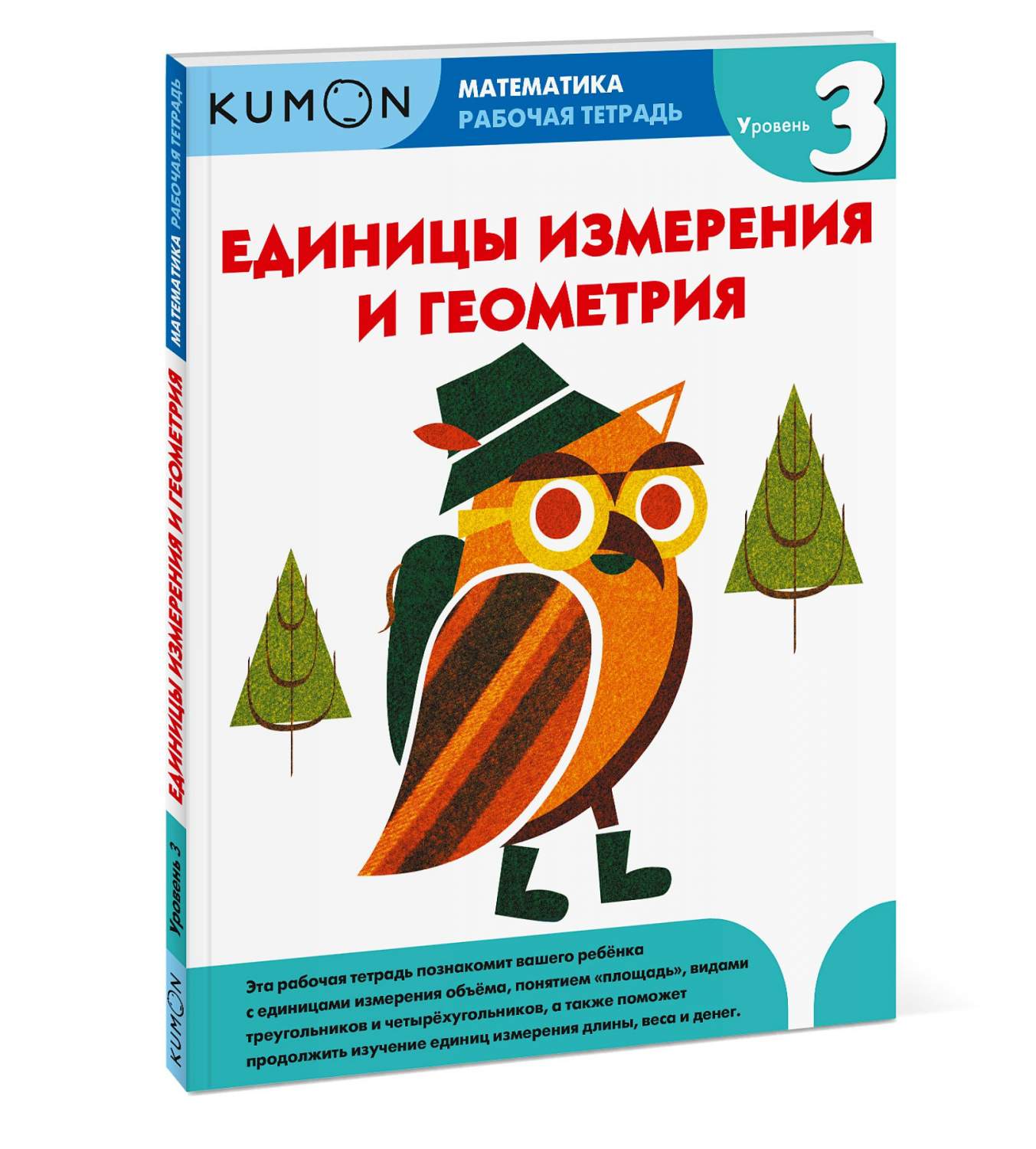 KUMON

МАТЕМАТИКА
РАБОЧАЯ ТЕТРАДЬ

Уровень 3

ЕДИНИЦЫ ИЗМЕРЕНИЯ И ГЕОМЕТРИЯ

Эта рабочая тетрадь познакомит вашего ребёнка с единицами измерения объёма, понятием «площадь», видами треугольников и четырёхугольников, а также поможет продолжить изучение единиц измерения длины, веса и денег.

МАТЕМАТИКА РАБОЧАЯ ТЕТРАДЬ
ЕДИНИЦЫ ИЗМЕРЕНИЯ И ГЕОМЕТРИЯ
Уровень 3
KUMON